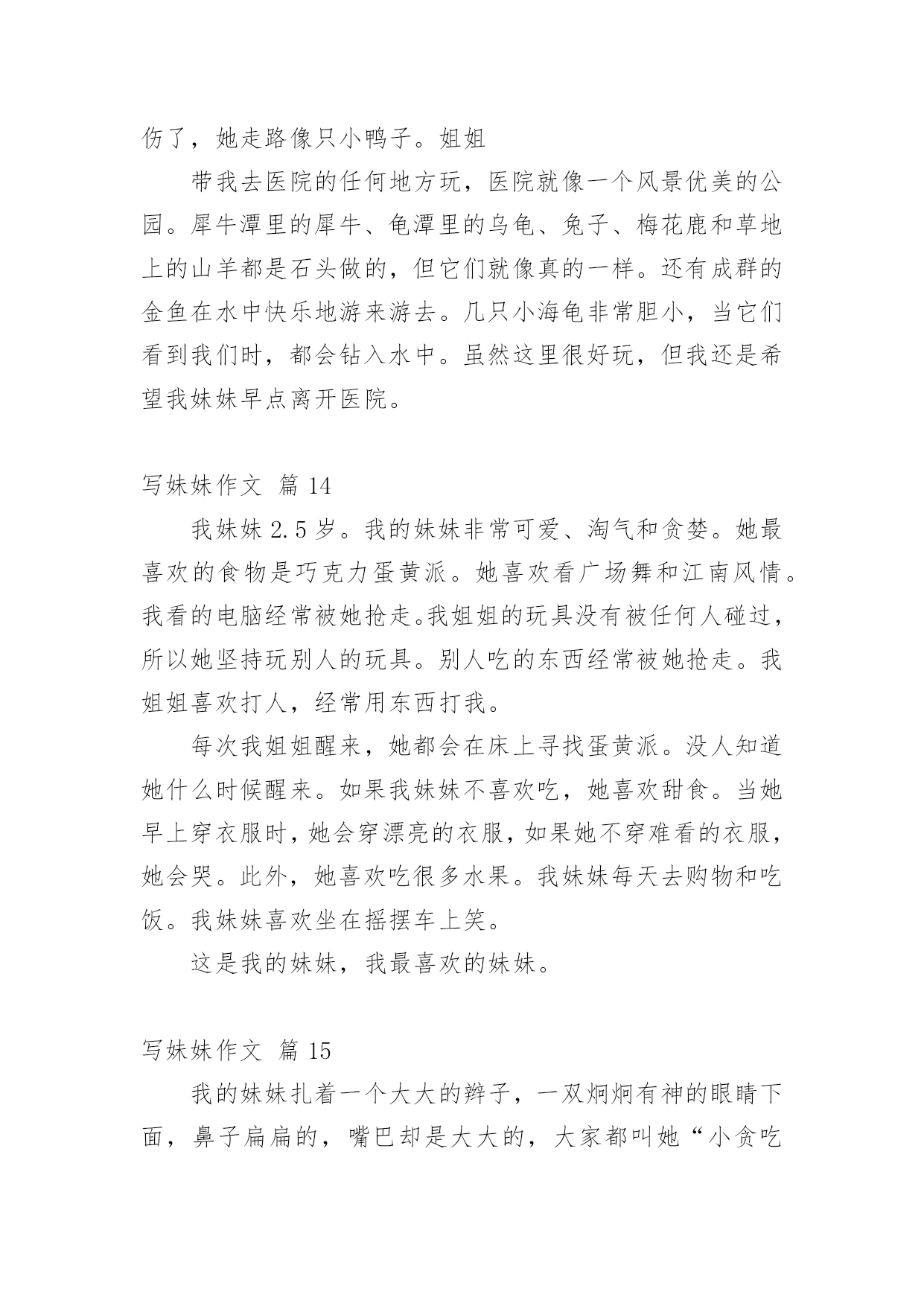 伤了，她走路像只小鸭子。姐姐

带我去医院的任何地方玩，医院就像一个风景优美的公园。犀牛潭里的犀牛、龟潭里的乌龟、兔子、梅花鹿和草地上的山羊都是石头做的，但它们就像真的一样。还有成群的金鱼在水中快乐地游来游去。几只小海龟非常胆小，当它们看到我们时，都会钻入水中。虽然这里很好玩，但我还是希望我妹妹早点离开医院。

写妹妹作文 篇 14

我妹妹 2.5 岁。我的妹妹非常可爱、淘气和贪婪。她最喜欢的食物是巧克力蛋黄派。她喜欢看广场舞和江南风情。我看的电脑经常被她抢走。我姐姐的玩具没有被任何人碰过，所以她坚持玩别人的玩具。别人吃的东西经常被她抢走。我姐姐喜欢打人，经常用东西打我。

每次我姐姐醒来，她都会在床上寻找蛋黄派。没人知道她什么时候醒来。如果我妹妹不喜欢吃，她喜欢甜食。当她早上穿衣服时，她会穿漂亮的衣服，如果她不穿难看的衣服，她会哭。此外，她喜欢吃很多水果。我妹妹每天去购物和吃饭。我妹妹喜欢坐在摇摆车上笑。

这是我的妹妹，我最喜欢的妹妹。

写妹妹作文 篇 15

我的妹妹扎着一个大大的辫子，一双炯炯有神的眼睛下面，鼻子扁扁的，嘴巴却是大大的，大家都叫她“小贪吃